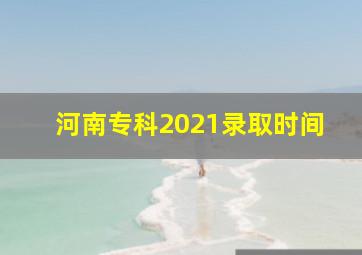 河南专科2021录取时间